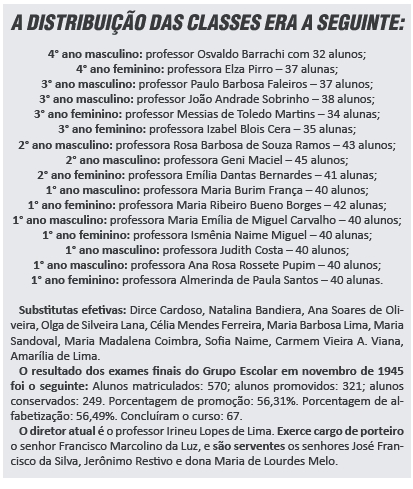 A DISTRIBUIÇÃO DAS CLASSES ERA A SEGUINTE:

4° ano masculino: professor Osvaldo Barrachi com 32 alunos;
4° ano feminino: professora Elza Pirro – 37 alunas;
3° ano masculino: professor Paulo Barbosa Faleiros – 37 alunos;
3° ano masculino: professor João Andrade Sobrinho – 38 alunos;
3° ano feminino: professor Messias de Toledo Martins – 34 alunas;
3° ano feminino: professora Izabel Blois Cera – 35 alunas;
2° ano masculino: professora Rosa Barbosa de Souza Ramos – 43 alunos;
2° ano masculino: professora Geni Maciel – 45 alunos;
2° ano feminino: professora Emília Dantas Bernardes – 41 alunas;
1° ano masculino: professora Maria Burim França – 40 alunos;
1° ano feminino: professora Maria Ribeiro Bueno Borges – 42 alunas;
1° ano masculino: professora Maria Emília de Miguel Carvalho – 40 alunos;
1° ano feminino: professora Ismênia Naime Miguel – 40 alunas;
1° ano masculino: professora Judith Costa – 40 alunos;
1° ano masculino: professora Ana Rosa Rossete Pupim – 40 alunos;
1° ano feminino: professora Almerinda de Paula Santos – 40 alunas.

Substitutas efetivas: Dirce Cardoso, Natalina Bandiera, Ana Soares de Oliveira, Olga de Silveira Lana, Célia Mendes Ferreira, Maria Barbosa Lima, Maria Sandoval, Maria Madalena Coimbra, Sofia Naime, Carmem Vieira A. Viana, Amarília de Lima.

O resultado dos exames finais do Grupo Escolar em novembro de 1945 foi o seguinte: Alunos matriculados: 570; alunos promovidos: 321; alunos conservados: 249. Porcentagem de promoção: 56,31%. Porcentagem de alfabetização: 56,49%. Concluíram o curso: 67.

O diretor atual é o professor Irineu Lopes de Lima. Exerce cargo de porteiro o senhor Francisco Marcolino da Luz, e são serventes os senhores José Francisco da Silva, Jerônimo Restivo e dona Maria de Lourdes Melo.